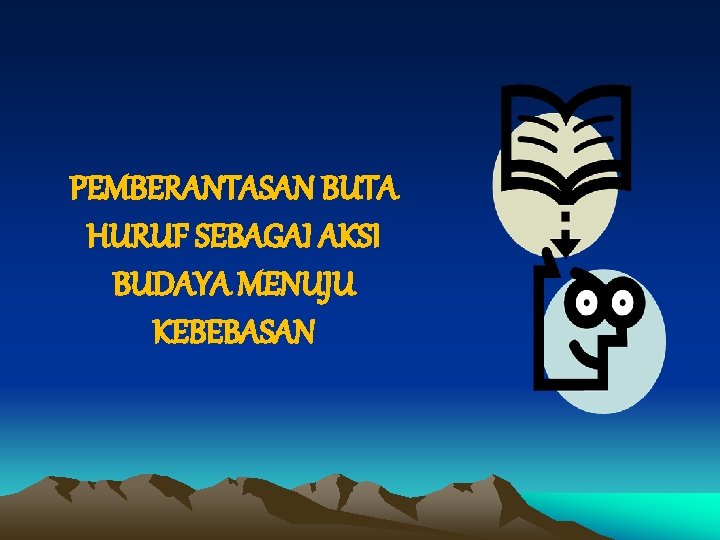 PEMBERANTASAN BUTA HURUF SEBAGAI AKSI BUDAYA MENUJU KEBEBASAN